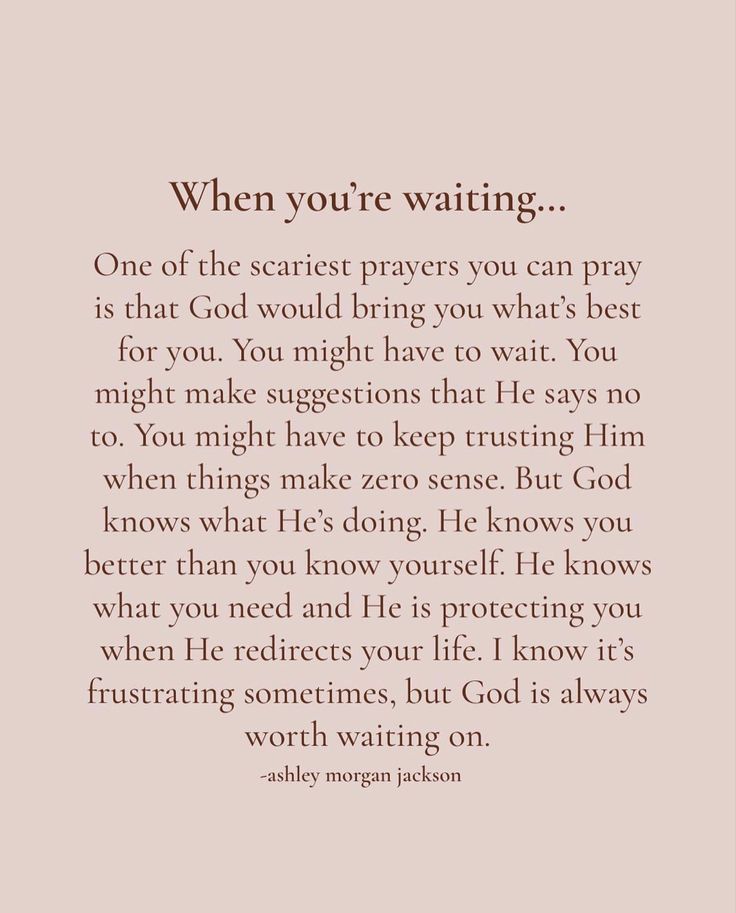 When you're waiting...

One of the scariest prayers you can pray is that God would bring you what's best for you. You might have to wait. You might make suggestions that He says no to. You might have to keep trusting Him when things make zero sense. But God knows what He's doing. He knows you better than you know yourself. He knows what you need and He is protecting you when He redirects your life. I know it's frustrating sometimes, but God is always worth waiting on.

-ashley morgan jackson